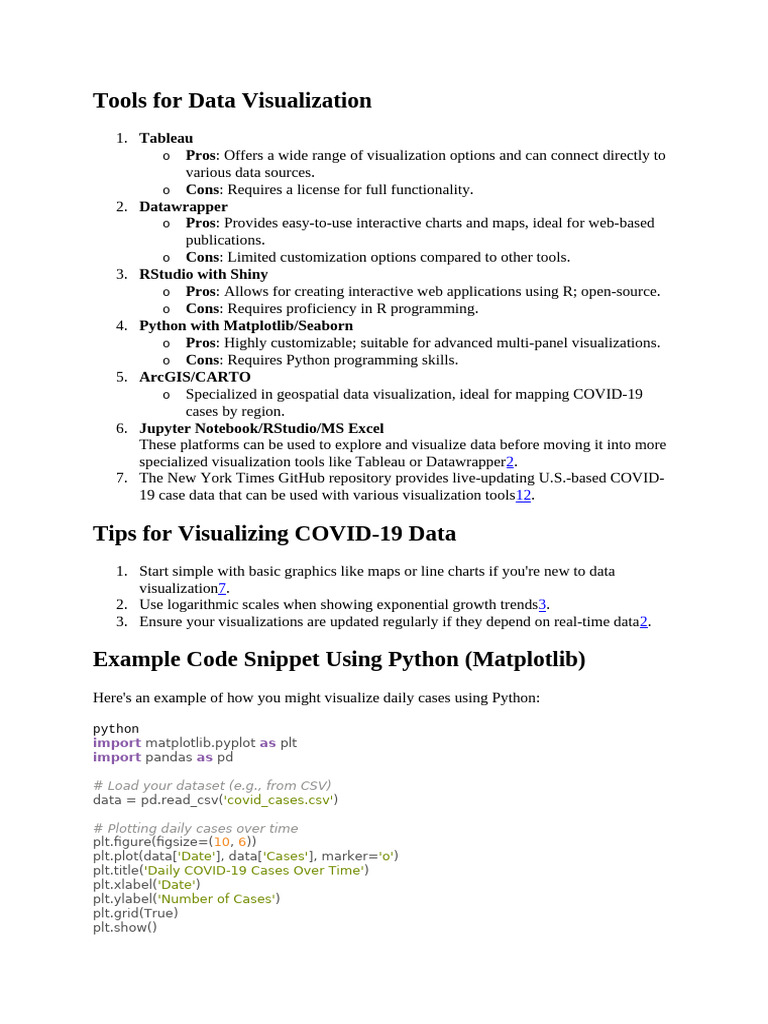 Tools for Data Visualization

1. Tableau
   o Pros: Offers a wide range of visualization options and can connect directly to various data sources.
   o Cons: Requires a license for full functionality.
2. Datawrapper
   o Pros: Provides easy-to-use interactive charts and maps, ideal for web-based publications.
   o Cons: Limited customization options compared to other tools.
3. RStudio with Shiny
   o Pros: Allows for creating interactive web applications using R; open-source.
   o Cons: Requires proficiency in R programming.
4. Python with Matplotlib/Seaborn
   o Pros: Highly customizable; suitable for advanced multi-panel visualizations.
   o Cons: Requires Python programming skills.
5. ArcGIS/CARTO
   o Specialized in geospatial data visualization, ideal for mapping COVID-19 cases by region.
6. Jupyter Notebook/RStudio/MS Excel
   These platforms can be used to explore and visualize data before moving it into more specialized visualization tools like Tableau or Datawrapper2.
7. The New York Times GitHub repository provides live-updating U.S.-based COVID-19 case data that can be used with various visualization tools12.

Tips for Visualizing COVID-19 Data

1. Start simple with basic graphics like maps or line charts if you're new to data visualization7.
2. Use logarithmic scales when showing exponential growth trends3.
3. Ensure your visualizations are updated regularly if they depend on real-time data2.

Example Code Snippet Using Python (Matplotlib)

Here's an example of how you might visualize daily cases using Python:

python
import matplotlib.pyplot as plt
import pandas as pd

# Load your dataset (e.g., from CSV)
data = pd.read_csv('covid_cases.csv')

# Plotting daily cases over time
plt.figure(figsize=(10, 6))
plt.plot(data['Date'], data['Cases'], marker='o')
plt.title('Daily COVID-19 Cases Over Time')
plt.xlabel('Date')
plt.ylabel('Number of Cases')
plt.grid(True)
plt.show()